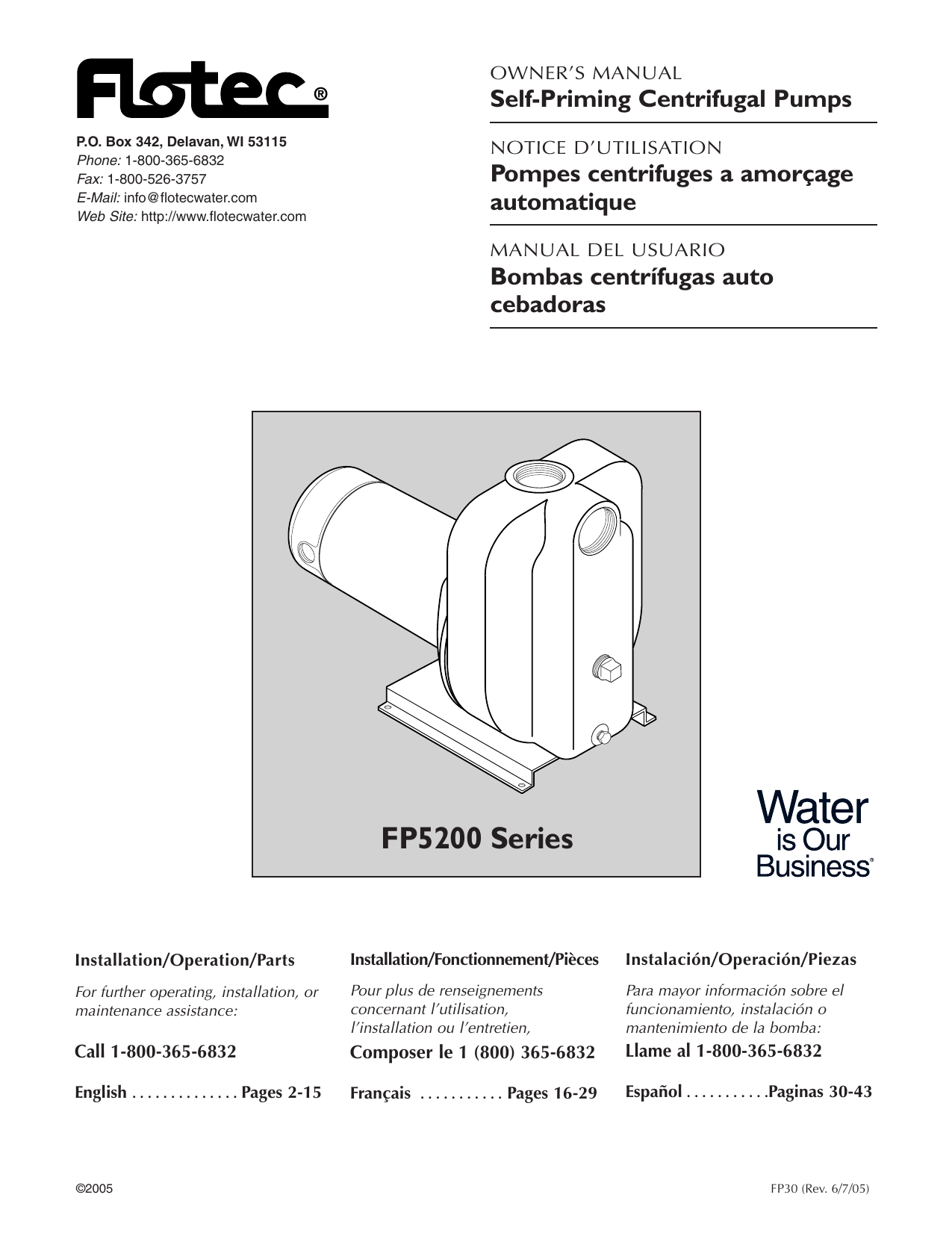 Flotec®

P.O. Box 342, Delavan, WI 53115
Phone: 1-800-365-6832
Fax: 1-800-526-3757
E-Mail: info@flotecwater.com
Web Site: http://www.flotecwater.com

OWNER'S MANUAL
Self-Priming Centrifugal Pumps

NOTICE D'UTILISATION
Pompes centrifuges a amorçage automatique

MANUAL DEL USUARIO
Bombas centrífugas auto cebadoras

FP5200 Series

Water is Our Business®

Installation/Operation/Parts

For further operating, installation, or maintenance assistance:

Call 1-800-365-6832

English . . . . . . . . . . . . . . Pages 2-15

Installation/Fonctionnement/Pièces

Pour plus de renseignements concernant l'utilisation, l'installation ou l'entretien,

Composer le 1 (800) 365-6832

Français . . . . . . . . . . . Pages 16-29

Instalación/Operación/Piezas

Para mayor información sobre el funcionamiento, instalación o mantenimiento de la bomba:

Llame al 1-800-365-6832

Español . . . . . . . . . . .Paginas 30-43

©2005

FP30 (Rev. 6/7/05)